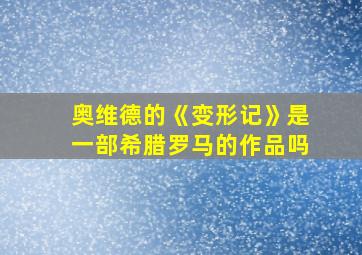 奥维德的《变形记》是一部希腊罗马的作品吗